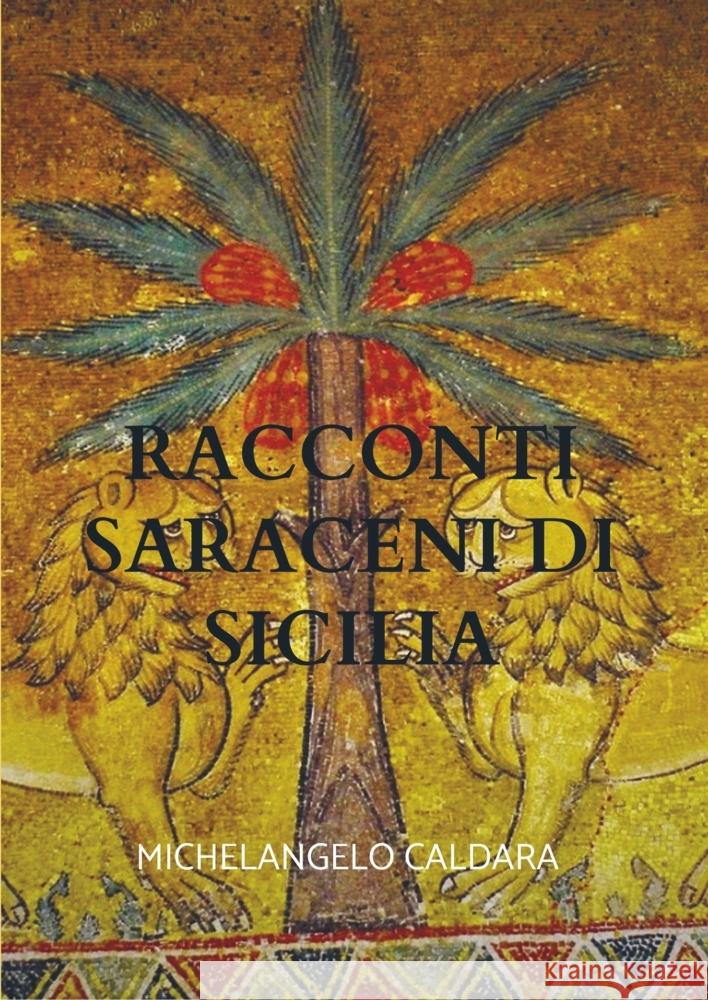 RACCONTI SARACENI DI SICILIA

MICHELANGELO CALDARA